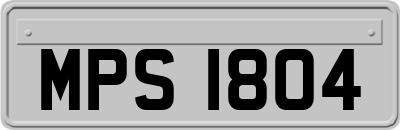 MPS 1804